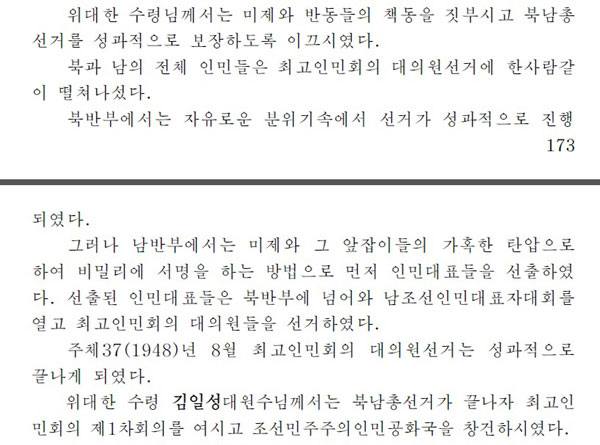 위대한 수령님께서는 미제와 반동들의 책동을 짓부시고 북남총선거를 성과적으로 보장하도록 이끄시였다.

북과 남의 전체 인민들은 최고인민회의 대의원선거에 한사람같이 떨쳐나섰다.

북반부에서는 자유로운 분위기속에서 선거가 성과적으로 진행

173

되였다.

그러나 남반부에서는 미제와 그 앞잡이들의 가혹한 탄압으로 하여 비밀리에 서명을 하는 방법으로 먼저 인민대표들을 선출하였다. 선출된 인민대표들은 북반부에 넘어와 남조선인민대표자대회를 열고 최고인민회의 대의원들을 선거하였다.

주체37(1948)년 8월 최고인민회의 대의원선거는 성과적으로 끝나게 되였다.

위대한 수령 김일성대원수님께서는 북남총선거가 끝나자 최고인민회의 제1차회의를 여시고 조선민주주의인민공화국을 창건하시였다.